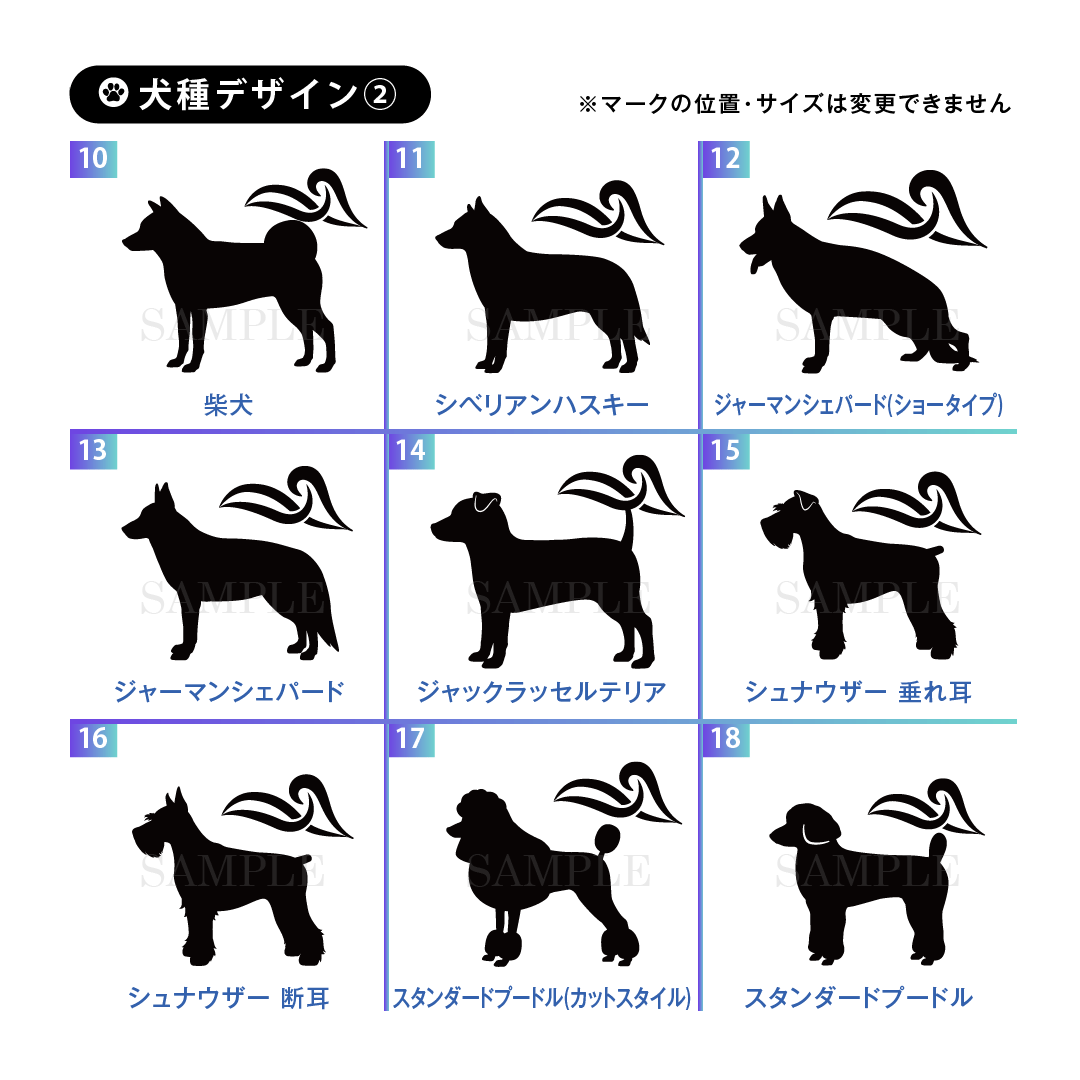 犬種デザイン②

※マークの位置・サイズは変更できません

10

柴犬

11

シベリアンハスキー

12

ジャーマンシェパード(ショータイプ)

13

ジャーマンシェパード

14

ジャックラッセルテリア

15

シュナウザー 垂れ耳

16

シュナウザー 断耳

17

スタンダードプードル(カットスタイル)

18

スタンダードプードル

SAMPLE